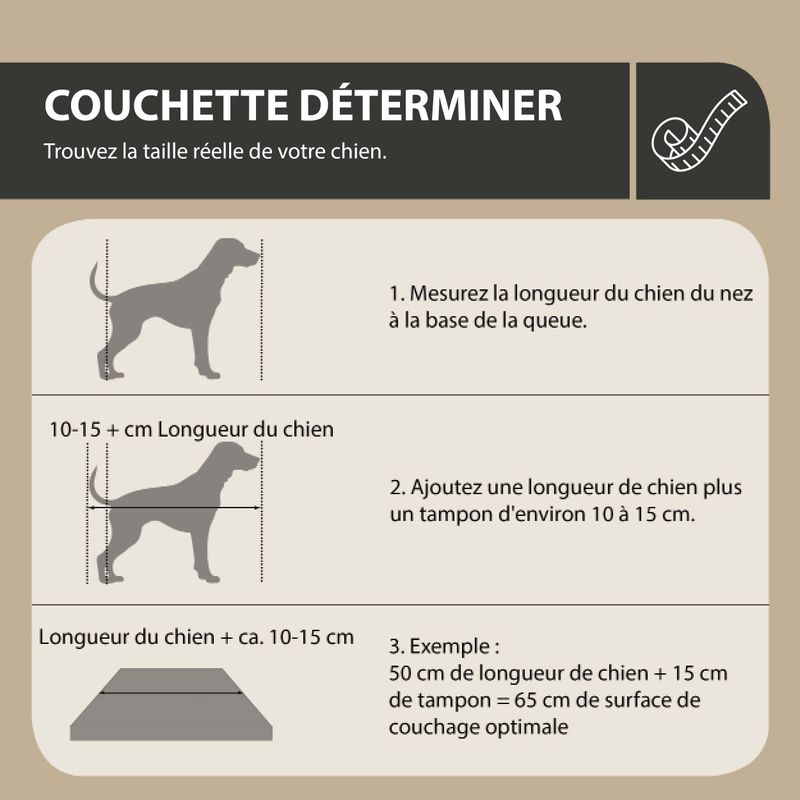 COUCHETTE DÉTERMINER

Trouvez la taille réelle de votre chien.

1. Mesurez la longueur du chien du nez à la base de la queue.

10-15 + cm Longueur du chien

2. Ajoutez une longueur de chien plus un tampon d'environ 10 à 15 cm.

Longueur du chien + ca. 10-15 cm

3. Exemple :
50 cm de longueur de chien + 15 cm de tampon = 65 cm de surface de couchage optimale